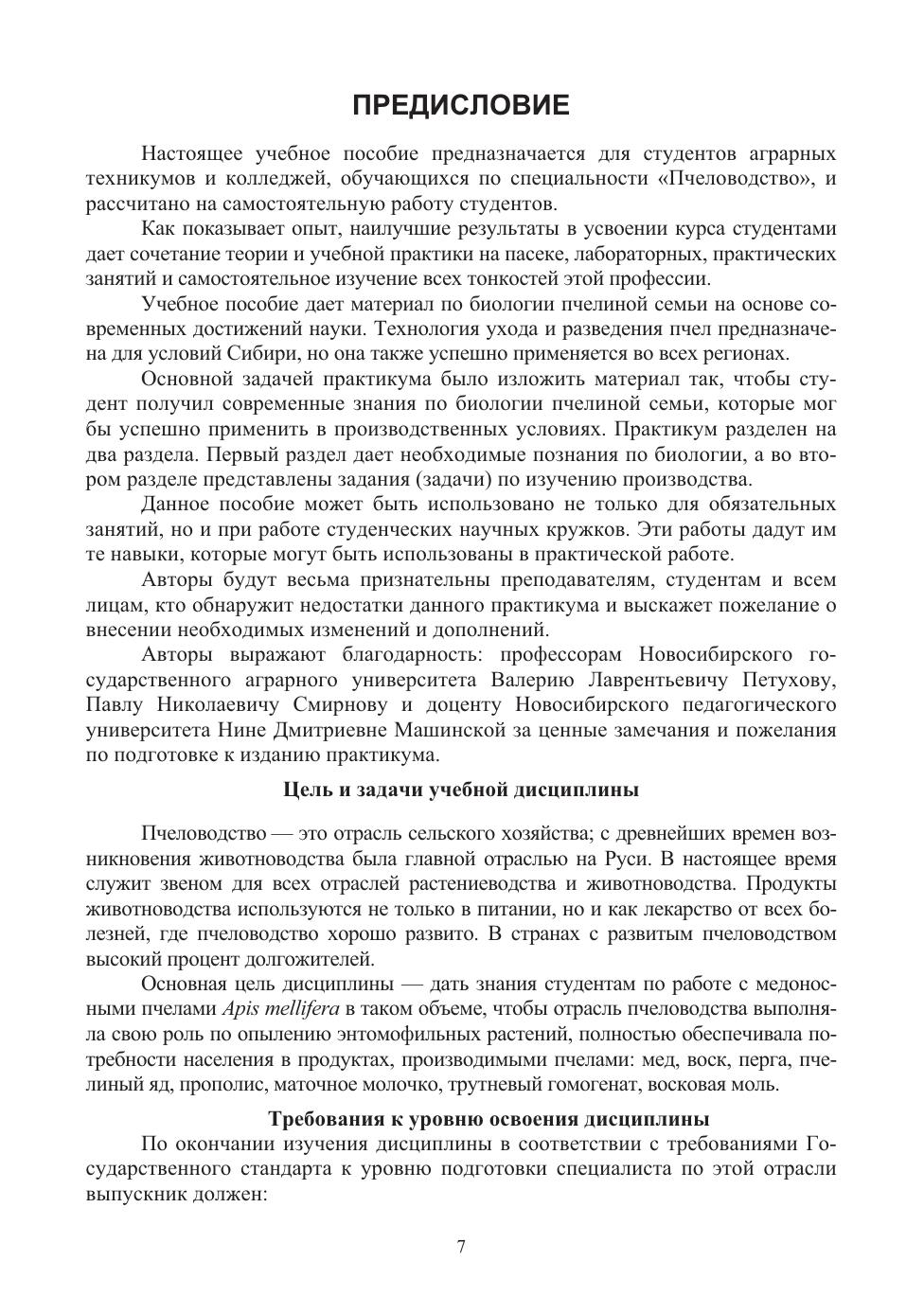 ПРЕДИСЛОВИЕ

Настоящее учебное пособие предназначается для студентов аграрных техникумов и колледжей, обучающихся по специальности «Пчеловодство», и рассчитано на самостоятельную работу студентов.

Как показывает опыт, наилучшие результаты в усвоении курса студентами дает сочетание теории и учебной практики на пасеке, лабораторных, практических занятий и самостоятельное изучение всех тонкостей этой профессии.

Учебное пособие дает материал по биологии пчелиной семьи на основе современных достижений науки. Технология ухода и разведения пчел предназначена для условий Сибири, но она также успешно применяется во всех регионах.

Основной задачей практикума было изложить материал так, чтобы студент получил современные знания по биологии пчелиной семьи, которые мог бы успешно применить в производственных условиях. Практикум разделен на два раздела. Первый раздел дает необходимые познания по биологии, а во втором разделе представлены задания (задачи) по изучению производства.

Данное пособие может быть использовано не только для обязательных занятий, но и при работе студенческих научных кружков. Эти работы дадут им те навыки, которые могут быть использованы в практической работе.

Авторы будут весьма признательны преподавателям, студентам и всем лицам, кто обнаружит недостатки данного практикума и выскажет пожелание о внесении необходимых изменений и дополнений.

Авторы выражают благодарность: профессорам Новосибирского государственного аграрного университета Валерию Лаврентьевичу Петухову, Павлу Николаевичу Смирнову и доценту Новосибирского педагогического университета Нине Дмитриевне Машинской за ценные замечания и пожелания по подготовке к изданию практикума.

Цель и задачи учебной дисциплины

Пчеловодство — это отрасль сельского хозяйства; с древнейших времен возникновения животноводства была главной отраслью на Руси. В настоящее время служит звеном для всех отраслей растениеводства и животноводства. Продукты животноводства используются не только в питании, но и как лекарство от всех болезней, где пчеловодство хорошо развито. В странах с развитым пчеловодством высокий процент долгожителей.

Основная цель дисциплины — дать знания студентам по работе с медоносными пчелами Apis mellifera в таком объеме, чтобы отрасль пчеловодства выполняла свою роль по опылению энтомофильных растений, полностью обеспечивала потребности населения в продуктах, производимыми пчелами: мед, воск, перга, пчелиный яд, прополис, маточное молочко, трутневый гомогенат, восковая моль.

Требования к уровню освоения дисциплины

По окончании изучения дисциплины в соответствии с требованиями Государственного стандарта к уровню подготовки специалиста по этой отрасли выпускник должен:

7